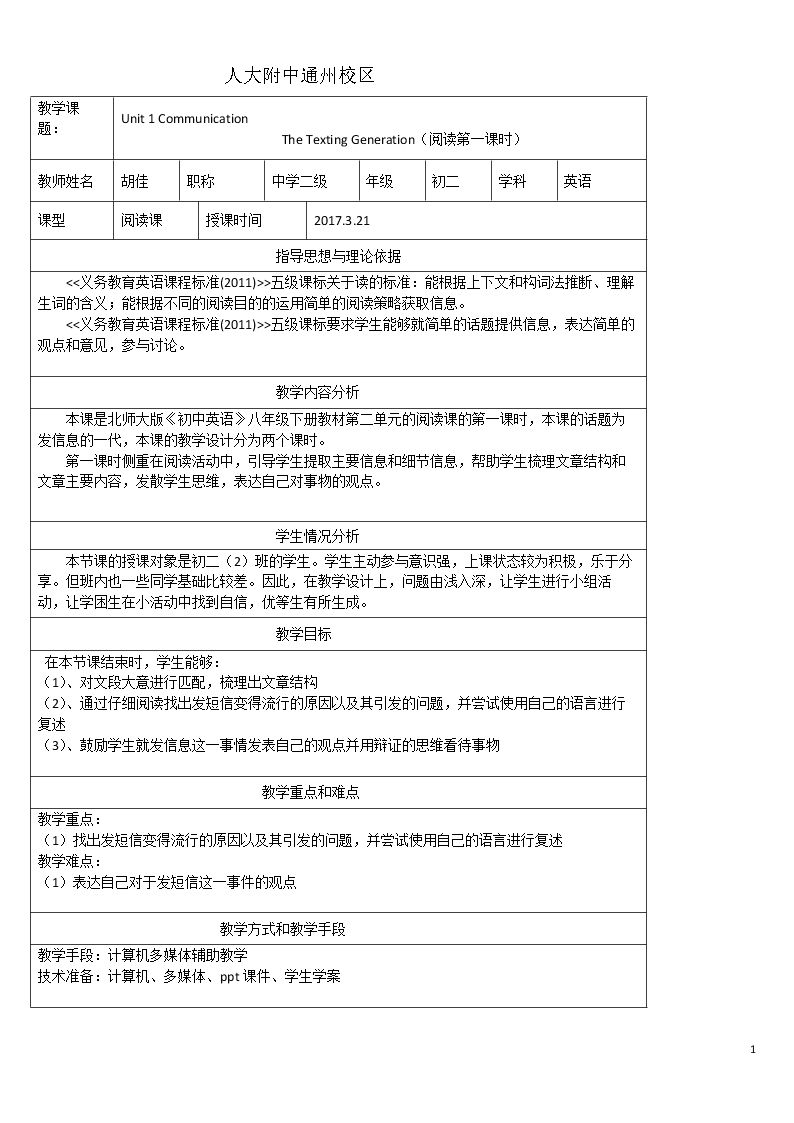 人大附中通州校区

教学课题：

Unit 1 Communication

The Texting Generation（阅读第一课时）

教师姓名 胡佳 职称 中学二级 年级 初二 学科 英语

课型 阅读课 授课时间 2017.3.21

指导思想与理论依据

<<义务教育英语课程标准(2011)>>五级课标关于读的标准：能根据上下文和构词法推断、理解生词的含义；能根据不同的阅读目的的运用简单的阅读策略获取信息。

<<义务教育英语课程标准(2011)>>五级课标要求学生能够就简单的话题提供信息，表达简单的观点和意见，参与讨论。

教学内容分析

本课是北师大版《初中英语》八年级下册教材第二单元的阅读课的第一课时，本课的话题为发信息的一代，本课的教学设计分为两个课时。

第一课时侧重在阅读活动中，引导学生提取主要信息和细节信息，帮助学生梳理文章结构和文章主要内容，发散学生思维，表达自己对事物的观点。

学生情况分析

本节课的授课对象是初二（2）班的学生。学生主动参与意识强，上课状态较为积极，乐于分享。但班内也一些同学基础比较差。因此，在教学设计上，问题由浅入深，让学生进行小组活动，让学困生在小活动中找到自信，优等生有所生成。

教学目标

在本节课结束时，学生能够：
（1）、对文段大意进行匹配，梳理出文章结构
（2）、通过仔细阅读找出发短信变得流行的原因以及其引发的问题，并尝试使用自己的语言进行复述
（3）、鼓励学生就发信息这一事情发表自己的观点并用辩证的思维看待事物

教学重点和难点

教学重点：
（1）找出发短信变得流行的原因以及其引发的问题，并尝试使用自己的语言进行复述
教学难点：
（1）表达自己对于发短信这一事件的观点

教学方式和教学手段

教学手段：计算机多媒体辅助教学
技术准备：计算机、多媒体、ppt课件、学生学案

1